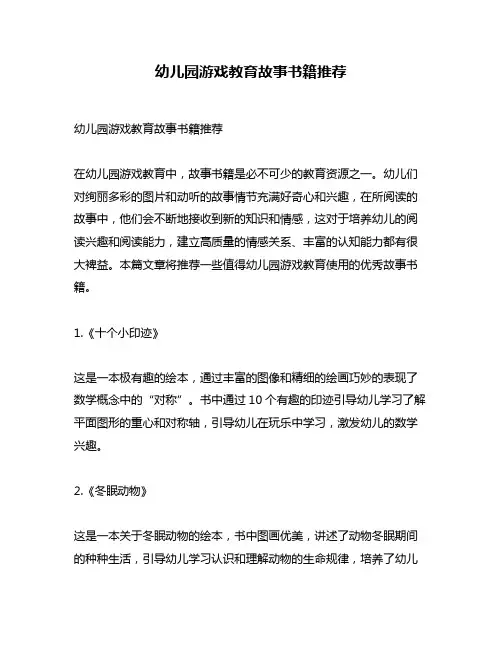 幼儿园游戏教育故事书籍推荐

幼儿园游戏教育故事书籍推荐

在幼儿园游戏教育中，故事书籍是必不可少的教育资源之一。幼儿们对绚丽多彩的图片和动听的故事情节充满好奇心和兴趣，在所阅读的故事中，他们会不断地接收到新的知识和情感，这对于培养幼儿的阅读兴趣和阅读能力，建立高质量的情感关系、丰富的认知能力都有很大裨益。本篇文章将推荐一些值得幼儿园游戏教育使用的优秀故事书籍。

1.《十个小印迹》

这是一本极有趣的绘本，通过丰富的图像和精细的绘画巧妙的表现了数学概念中的“对称”。书中通过 10 个有趣的印迹引导幼儿学习了解平面图形的重心和对称轴，引导幼儿在玩乐中学习，激发幼儿的数学兴趣。

2.《冬眠动物》

这是一本关于冬眠动物的绘本，书中图画优美，讲述了动物冬眠期间的种种生活，引导幼儿学习认识和理解动物的生命规律，培养了幼儿